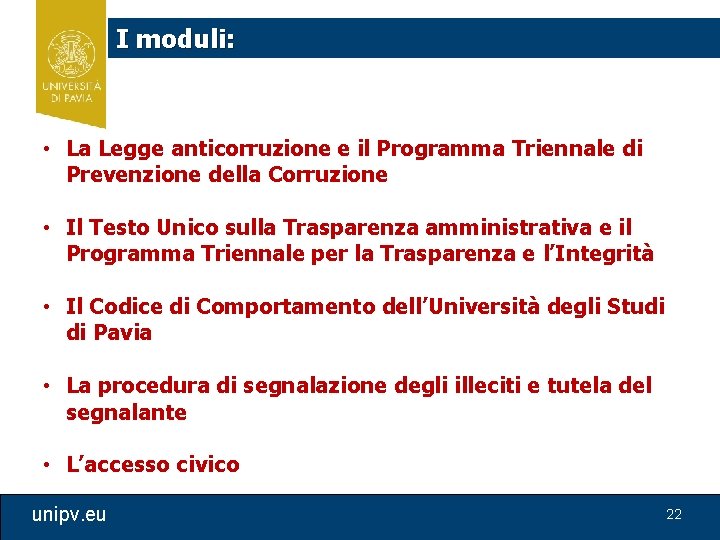 UNIVERSITÀ DI PAVIA

I moduli:

• La Legge anticorruzione e il Programma Triennale di Prevenzione della Corruzione

• Il Testo Unico sulla Trasparenza amministrativa e il Programma Triennale per la Trasparenza e l'Integrità

• Il Codice di Comportamento dell'Università degli Studi di Pavia

• La procedura di segnalazione degli illeciti e tutela del segnalante

• L'accesso civico

unipv.eu

22